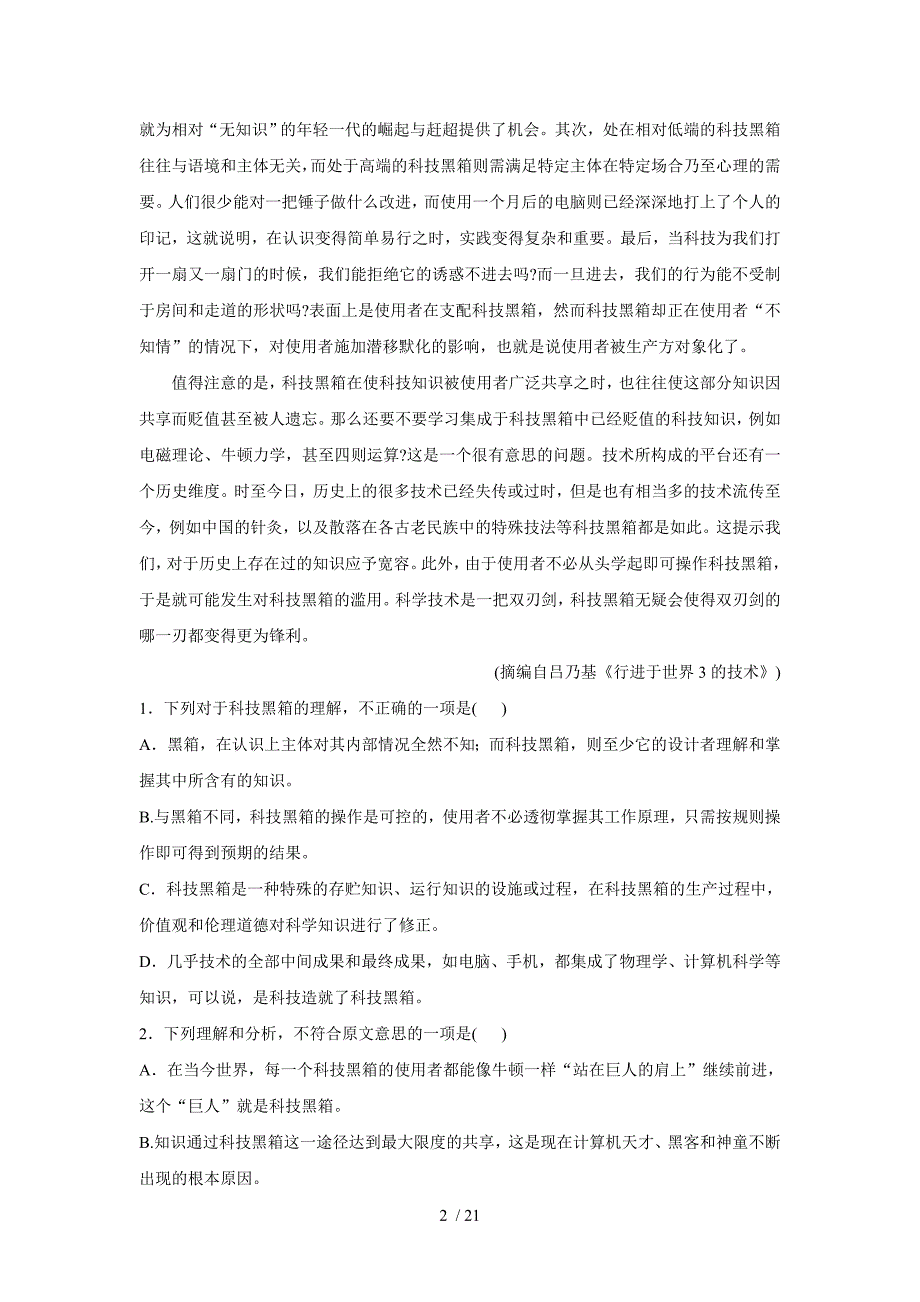 就为相对“无知识”的年轻一代的崛起与赶超提供了机会。其次，处在相对低端的科技黑箱往往与语境和主体无关，而处于高端的科技黑箱则需满足特定主体在特定场合乃至心理的需要。人们很少能对一把锤子做什么改进，而使用一个月后的电脑则已经深深地打上了个人的印记，这就说明，在认识变得简单易行之时，实践变得复杂和重要。最后，当科技为我们打开一扇又一扇门的时候，我们能拒绝它的诱惑不进去吗?而一旦进去，我们的行为能不受制于房间和走道的形状吗?表面上是使用者在支配科技黑箱，然而科技黑箱却正在使用者“不知情”的情况下，对使用者施加潜移默化的影响，也就是说使用者被生产方对象化了。

值得注意的是，科技黑箱在使科技知识被使用者广泛共享之时，也往往使这部分知识因共享而贬值甚至被人遗忘。那么还要不要学习集成于科技黑箱中已经贬值的科技知识，例如电磁理论、牛顿力学，甚至四则运算?这是一个很有意思的问题。技术所构成的平台还有一个历史维度。时至今日，历史上的很多技术已经失传或过时，但是也有相当多的技术流传至今，例如中国的针灸，以及散落在各古老民族中的特殊技法等科技黑箱都是如此。这提示我们，对于历史上存在过的知识应予宽容。此外，由于使用者不必从头学起即可操作科技黑箱，于是就可能发生对科技黑箱的滥用。科学技术是一把双刃剑，科技黑箱无疑会使得双刃剑的哪一刃都变得更为锋利。

(摘编自吕乃基《行进于世界 3 的技术》)

1．下列对于科技黑箱的理解，不正确的一项是(　　)

A．黑箱，在认识上主体对其内部情况全然不知；而科技黑箱，则至少它的设计者理解和掌握其中所含有的知识。

B.与黑箱不同，科技黑箱的操作是可控的，使用者不必透彻掌握其工作原理，只需按规则操作即可得到预期的结果。

C．科技黑箱是一种特殊的存贮知识、运行知识的设施或过程，在科技黑箱的生产过程中，价值观和伦理道德对科学知识进行了修正。

D．几乎技术的全部中间成果和最终成果，如电脑、手机，都集成了物理学、计算机科学等知识，可以说，是科技造就了科技黑箱。

2．下列理解和分析，不符合原文意思的一项是(　　)

A．在当今世界，每一个科技黑箱的使用者都能像牛顿一样“站在巨人的肩上”继续前进，这个“巨人”就是科技黑箱。

B.知识通过科技黑箱这一途径达到最大限度的共享，这是现在计算机天才、黑客和神童不断出现的根本原因。

2 / 21